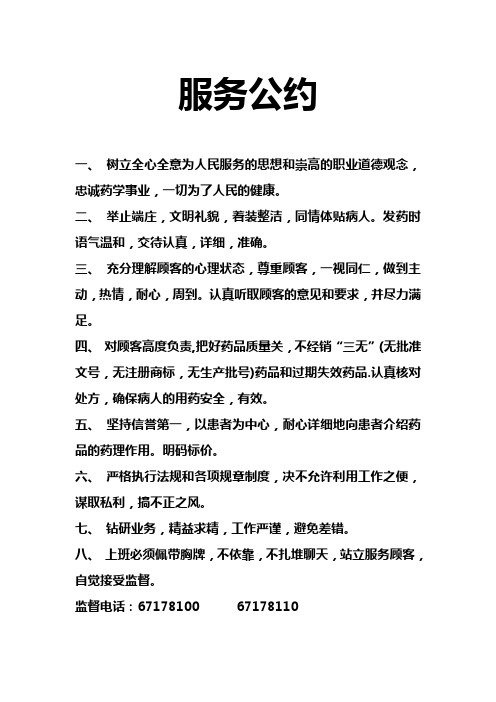 服务公约

一、 树立全心全意为人民服务的思想和崇高的职业道德观念，忠诚药学事业，一切为了人民的健康。

二、 举止端庄，文明礼貌，着装整洁，同情体贴病人。发药时语气温和，交待认真，详细，准确。

三、 充分理解顾客的心理状态，尊重顾客，一视同仁，做到主动，热情，耐心，周到。认真听取顾客的意见和要求，并尽力满足。

四、 对顾客高度负责,把好药品质量关，不经销“三无”(无批准文号，无注册商标，无生产批号)药品和过期失效药品.认真核对处方，确保病人的用药安全，有效。

五、 坚持信誉第一，以患者为中心，耐心详细地向患者介绍药品的药理作用。明码标价。

六、 严格执行法规和各项规章制度，决不允许利用工作之便，谋取私利，搞不正之风。

七、 钻研业务，精益求精，工作严谨，避免差错。

八、 上班必须佩带胸牌，不依靠，不扎堆聊天，站立服务顾客，自觉接受监督。

监督电话：67178100 67178110